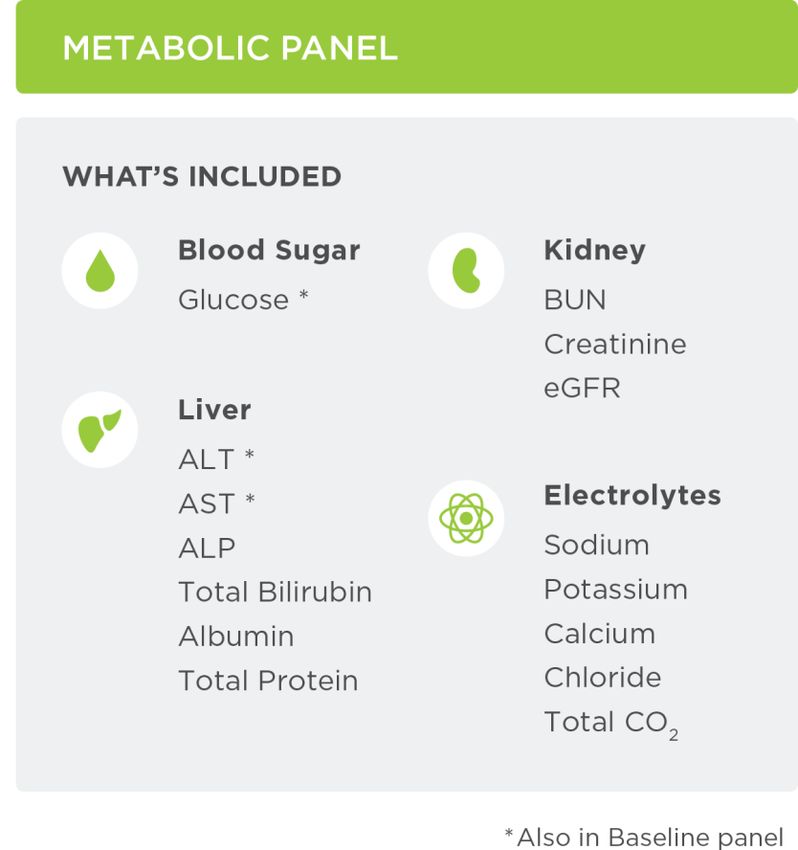 METABOLIC PANEL

WHAT'S INCLUDED

Blood Sugar
Glucose *

Liver
ALT *
AST *
ALP
Total Bilirubin
Albumin
Total Protein

Kidney
BUN
Creatinine
eGFR

Electrolytes
Sodium
Potassium
Calcium
Chloride
Total $CO_2$

*Also in Baseline panel